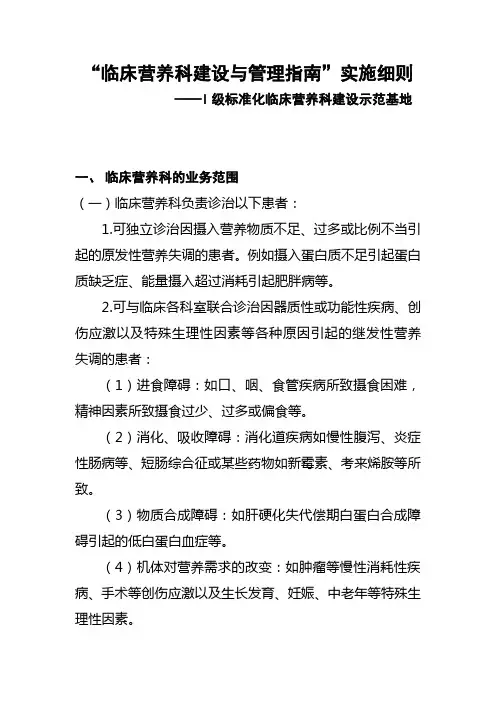 “临床营养科建设与管理指南”实施细则

——I 级标准化临床营养科建设示范基地

一、 临床营养科的业务范围

（一）临床营养科负责诊治以下患者：

1.可独立诊治因摄入营养物质不足、过多或比例不当引起的原发性营养失调的患者。例如摄入蛋白质不足引起蛋白质缺乏症、能量摄入超过消耗引起肥胖病等。

2.可与临床各科室联合诊治因器质性或功能性疾病、创伤应激以及特殊生理性因素等各种原因引起的继发性营养失调的患者：

（1）进食障碍：如口、咽、食管疾病所致摄食困难，精神因素所致摄食过少、过多或偏食等。

（2）消化、吸收障碍：消化道疾病如慢性腹泻、炎症性肠病等、短肠综合征或某些药物如新霉素、考来烯胺等所致。

（3）物质合成障碍：如肝硬化失代偿期白蛋白合成障碍引起的低白蛋白血症等。

（4）机体对营养需求的改变：如肿瘤等慢性消耗性疾病、手术等创伤应激以及生长发育、妊娠、中老年等特殊生理性因素。